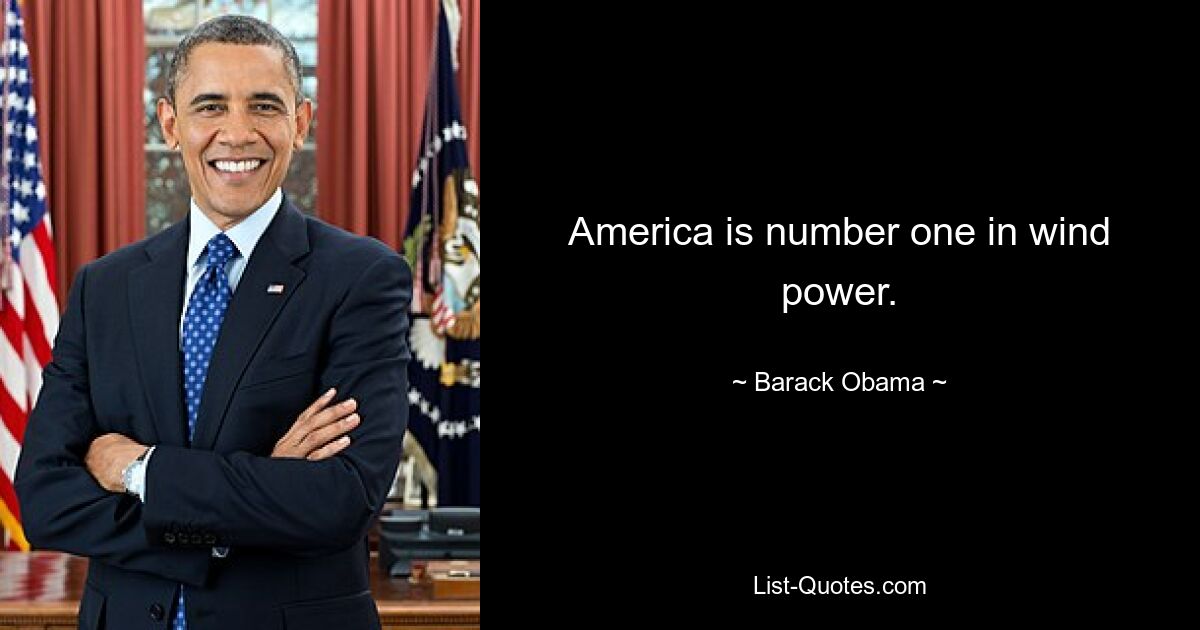 America is number one in wind power.

~ Barack Obama ~

List-Quotes.com